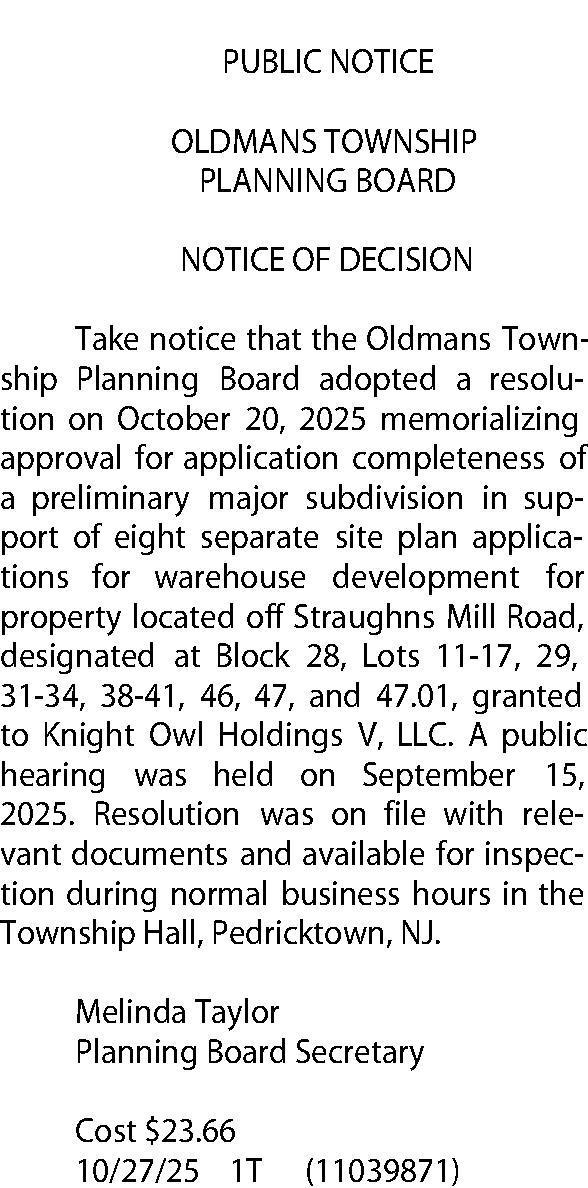 PUBLIC NOTICE

OLDMANS TOWNSHIP
PLANNING BOARD

NOTICE OF DECISION

Take notice that the Oldmans Township Planning Board adopted a resolution on October 20, 2025 memorializing approval for application completeness of a preliminary major subdivision in support of eight separate site plan applications for warehouse development for property located off Straughns Mill Road, designated at Block 28, Lots 11-17, 29, 31-34, 38-41, 46, 47, and 47.01, granted to Knight Owl Holdings V, LLC. A public hearing was held on September 15, 2025. Resolution was on file with relevant documents and available for inspection during normal business hours in the Township Hall, Pedricktown, NJ.

Melinda Taylor
Planning Board Secretary

Cost $23.66
10/27/25 1T (11039871)